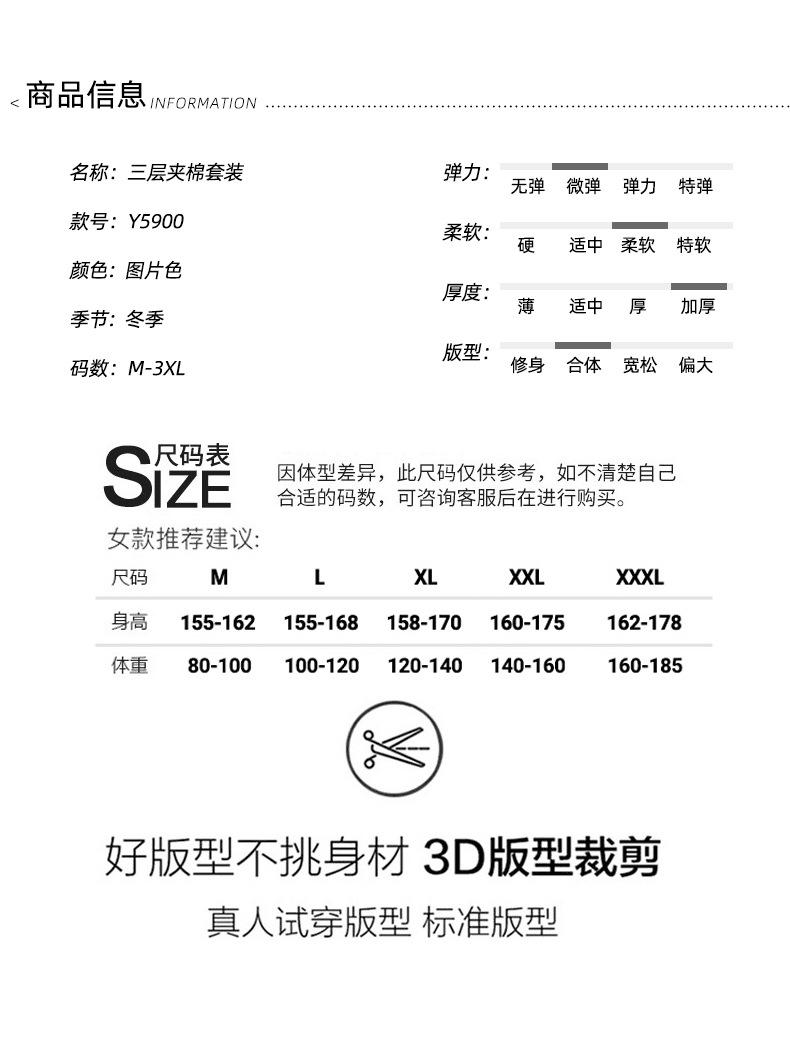 < 商品信息 INFORMATION

名称：三层夹棉套装

款号：Y5900

颜色：图片色

季节：冬季

码数：M-3XL

弹力：
无弹 微弹 弹力 特弹

柔软：
硬 适中 柔软 特软

厚度：
薄 适中 厚 加厚

版型：
修身 合体 宽松 偏大

SIZE 尺码表

因体型差异，此尺码仅供参考，如不清楚自己合适的码数，可咨询客服后在进行购买。

女款推荐建议：

| 尺码 | M | L | XL | XXL | XXXL |
|---|---|---|---|---|---|
| 身高 | 155-162 | 155-168 | 158-170 | 160-175 | 162-178 |
| 体重 | 80-100 | 100-120 | 120-140 | 140-160 | 160-185 |

好版型不挑身材 3D版型裁剪

真人试穿版型 标准版型